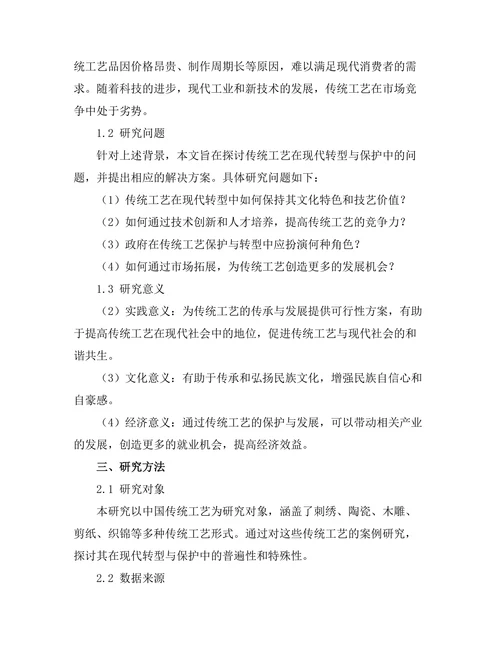 统工艺品因价格昂贵、制作周期长等原因，难以满足现代消费者的需求。随着科技的进步，现代工业和新技术的发展，传统工艺在市场竞争中处于劣势。

1.2 研究问题

针对上述背景，本文旨在探讨传统工艺在现代转型与保护中的问题，并提出相应的解决方案。具体研究问题如下：

（1）传统工艺在现代转型中如何保持其文化特色和技艺价值？

（2）如何通过技术创新和人才培养，提高传统工艺的竞争力？

（3）政府在传统工艺保护与转型中应扮演何种角色？

（4）如何通过市场拓展，为传统工艺创造更多的发展机会？

1.3 研究意义

（2）实践意义：为传统工艺的传承与发展提供可行性方案，有助于提高传统工艺在现代社会中的地位，促进传统工艺与现代社会的和谐共生。

（3）文化意义：有助于传承和弘扬民族文化，增强民族自信心和自豪感。

（4）经济意义：通过传统工艺的保护与发展，可以带动相关产业的发展，创造更多的就业机会，提高经济效益。

三、研究方法

2.1 研究对象

本研究以中国传统工艺为研究对象，涵盖了刺绣、陶瓷、木雕、剪纸、织锦等多种传统工艺形式。通过对这些传统工艺的案例研究，探讨其在现代转型与保护中的普遍性和特殊性。

2.2 数据来源